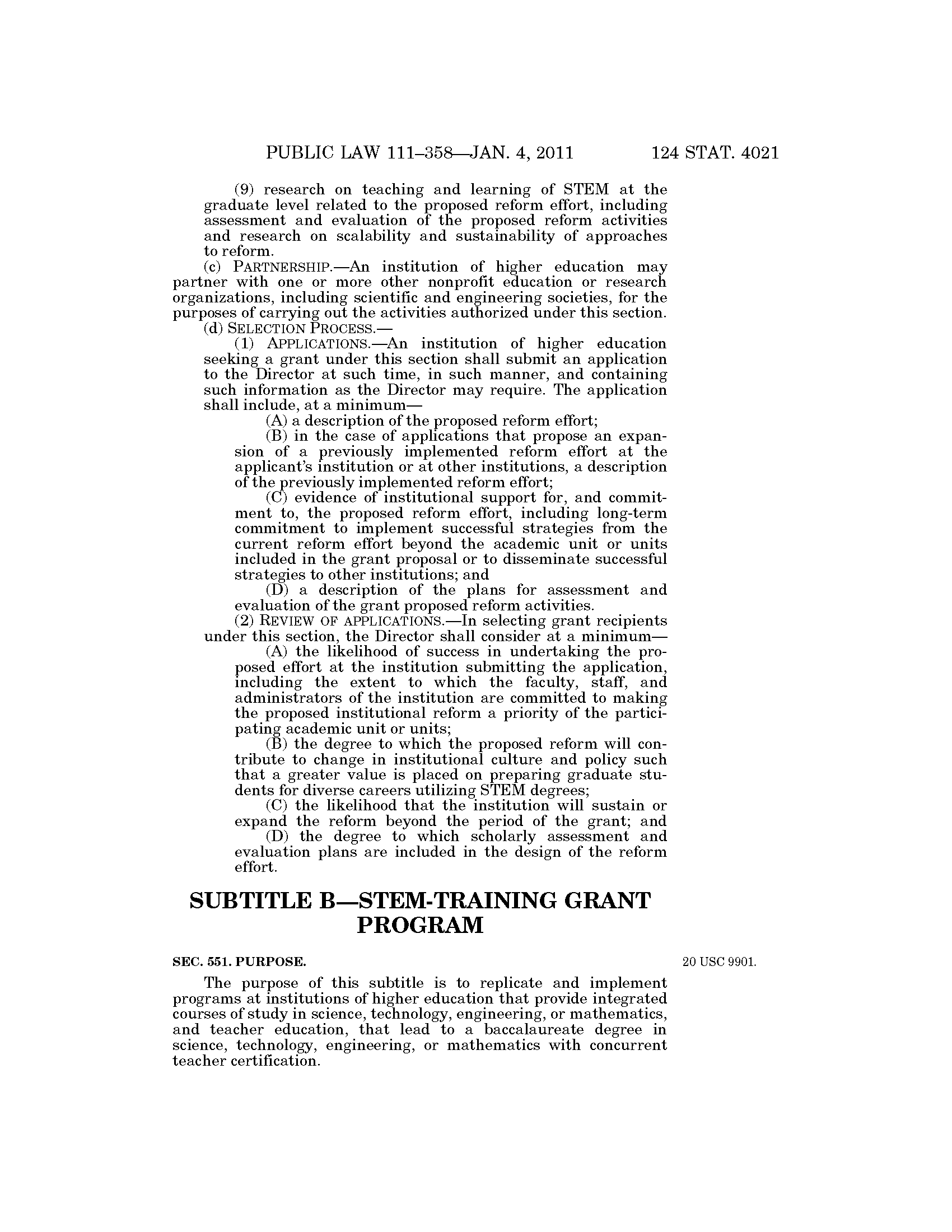 PUBLIC LAW 111–358—JAN. 4, 2011 124 STAT. 4021

(9) research on teaching and learning of STEM at the graduate level related to the proposed reform effort, including assessment and evaluation of the proposed reform activities and research on scalability and sustainability of approaches to reform.

(c) PARTNERSHIP.—An institution of higher education may partner with one or more other nonprofit education or research organizations, including scientific and engineering societies, for the purposes of carrying out the activities authorized under this section.

(d) SELECTION PROCESS.—

(1) APPLICATIONS.—An institution of higher education seeking a grant under this section shall submit an application to the Director at such time, in such manner, and containing such information as the Director may require. The application shall include, at a minimum—

(A) a description of the proposed reform effort;

(B) in the case of applications that propose an expansion of a previously implemented reform effort at the applicant's institution or at other institutions, a description of the previously implemented reform effort;

(C) evidence of institutional support for, and commitment to, the proposed reform effort, including long-term commitment to implement successful strategies from the current reform effort beyond the academic unit or units included in the grant proposal or to disseminate successful strategies to other institutions; and

(D) a description of the plans for assessment and evaluation of the grant proposed reform activities.

(2) REVIEW OF APPLICATIONS.—In selecting grant recipients under this section, the Director shall consider at a minimum—

(A) the likelihood of success in undertaking the proposed effort at the institution submitting the application, including the extent to which the faculty, staff, and administrators of the institution are committed to making the proposed institutional reform a priority of the participating academic unit or units;

(B) the degree to which the proposed reform will contribute to change in institutional culture and policy such that a greater value is placed on preparing graduate students for diverse careers utilizing STEM degrees;

(C) the likelihood that the institution will sustain or expand the reform beyond the period of the grant; and

(D) the degree to which scholarly assessment and evaluation plans are included in the design of the reform effort.

SUBTITLE B—STEM-TRAINING GRANT PROGRAM

SEC. 551. PURPOSE.

20 USC 9901.

The purpose of this subtitle is to replicate and implement programs at institutions of higher education that provide integrated courses of study in science, technology, engineering, or mathematics, and teacher education, that lead to a baccalaureate degree in science, technology, engineering, or mathematics with concurrent teacher certification.